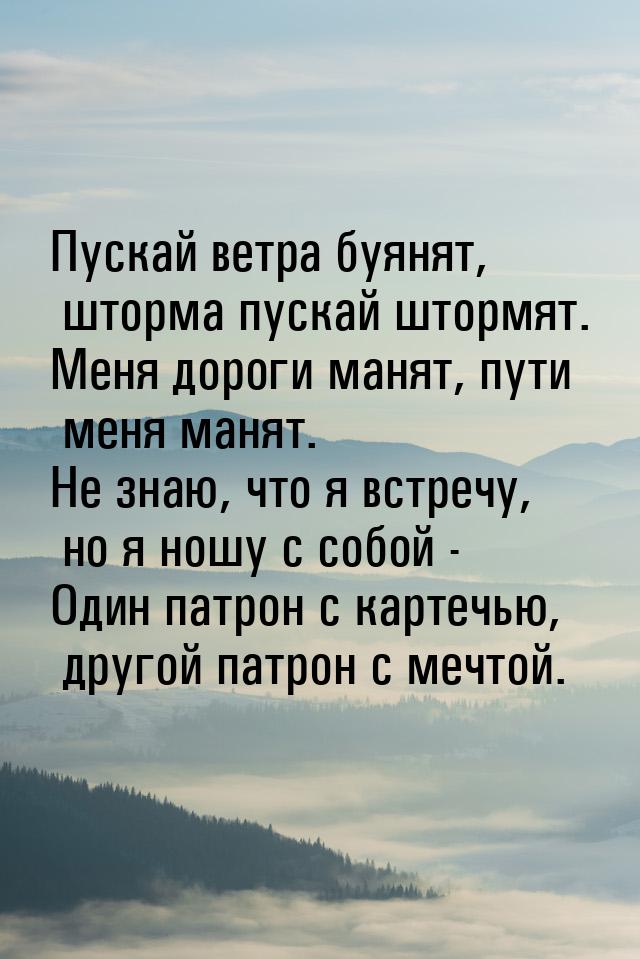 Пускай ветра буянят, шторма пускай штормят.
Меня дороги манят, пути меня манят.
Не знаю, что я встречу, но я ношу с собой -
Один патрон с картечью, другой патрон с мечтой.